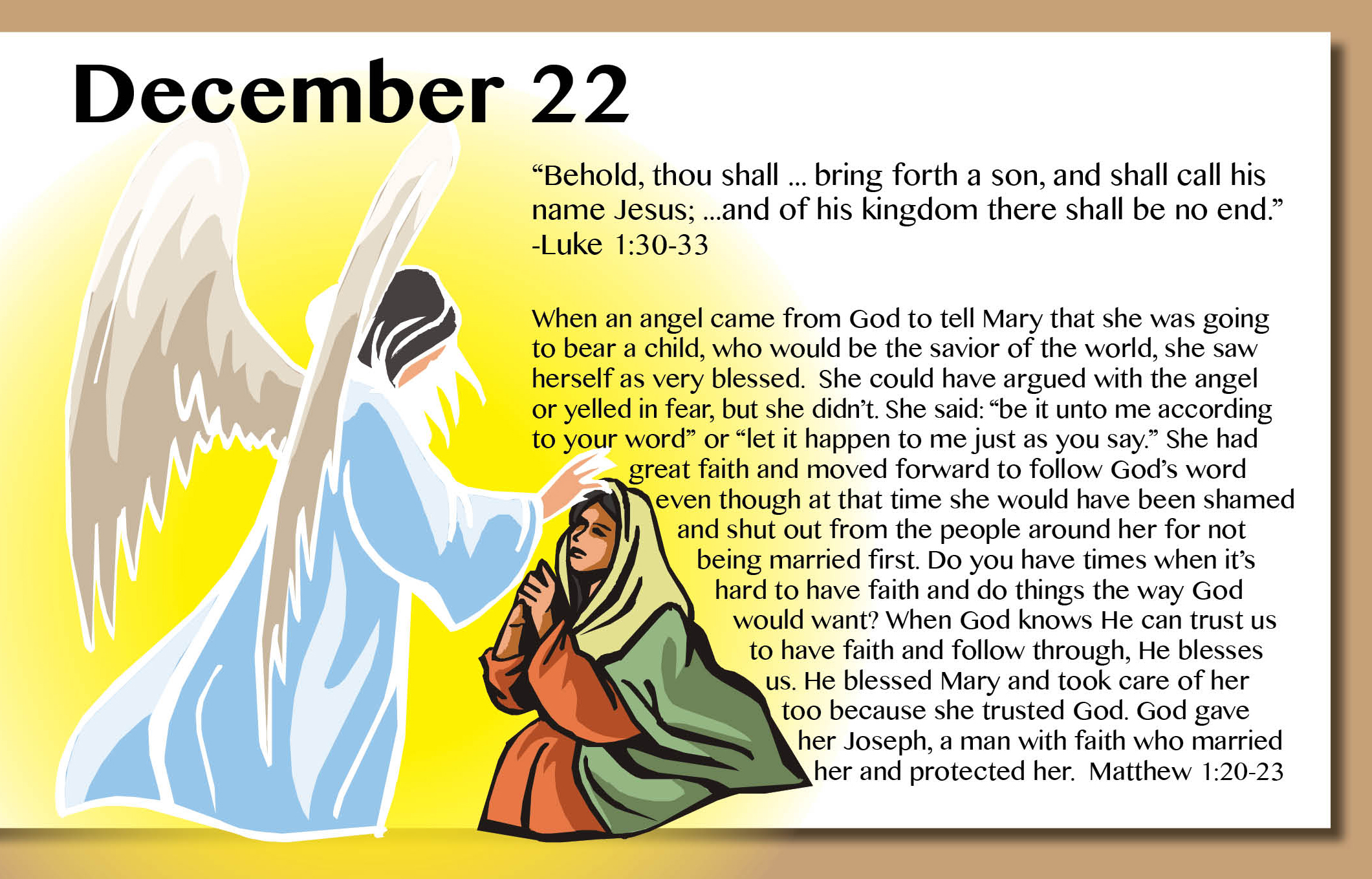 December 22

"Behold, thou shall ... bring forth a son, and shall call his name Jesus; ...and of his kingdom there shall be no end." -Luke 1:30-33

When an angel came from God to tell Mary that she was going to bear a child, who would be the savior of the world, she saw herself as very blessed. She could have argued with the angel or yelled in fear, but she didn't. She said: "be it unto me according to your word" or "let it happen to me just as you say." She had great faith and moved forward to follow God's word even though at that time she would have been shamed and shut out from the people around her for not being married first. Do you have times when it's hard to have faith and do things the way God would want? When God knows He can trust us to have faith and follow through, He blesses us. He blessed Mary and took care of her too because she trusted God. God gave her Joseph, a man with faith who married her and protected her. Matthew 1:20-23